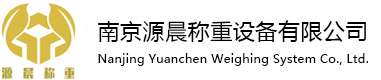 源晨称重

南京源晨称重设备有限公司
Nanjing Yuanchen Weighing System Co., Ltd.